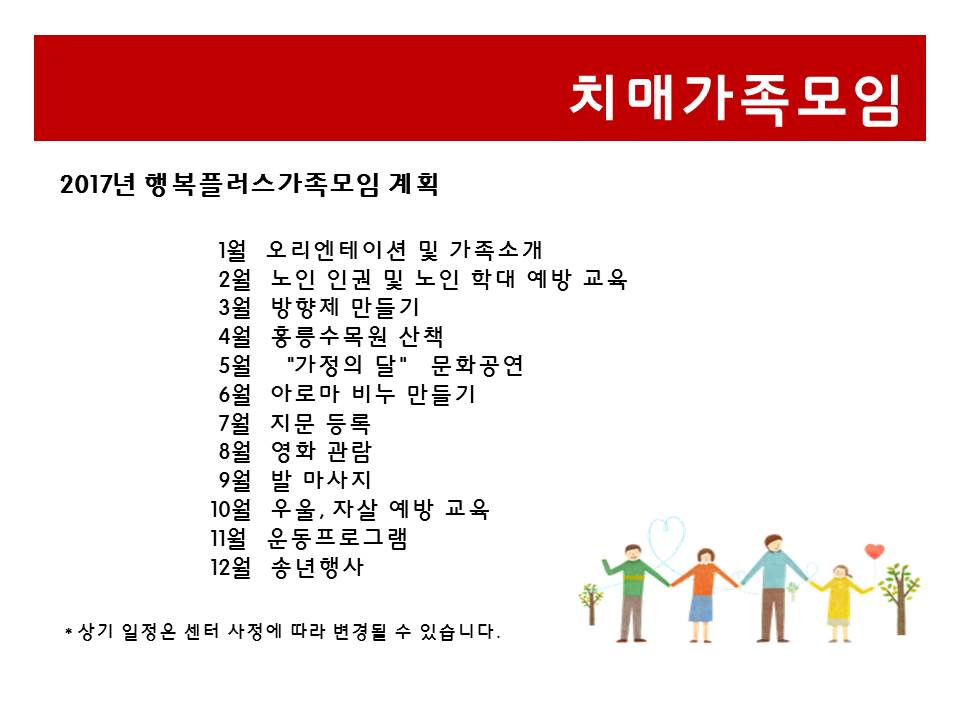 치매가족모임

2017년 행복플러스가족모임 계획

1월 오리엔테이션 및 가족소개
2월 노인 인권 및 노인 학대 예방 교육
3월 방향제 만들기
4월 홍릉수목원 산책
5월 "가정의 달" 문화공연
6월 아로마 비누 만들기
7월 지문 등록
8월 영화 관람
9월 발 마사지
10월 우울, 자살 예방 교육
11월 운동프로그램
12월 송년행사

* 상기 일정은 센터 사정에 따라 변경될 수 있습니다.